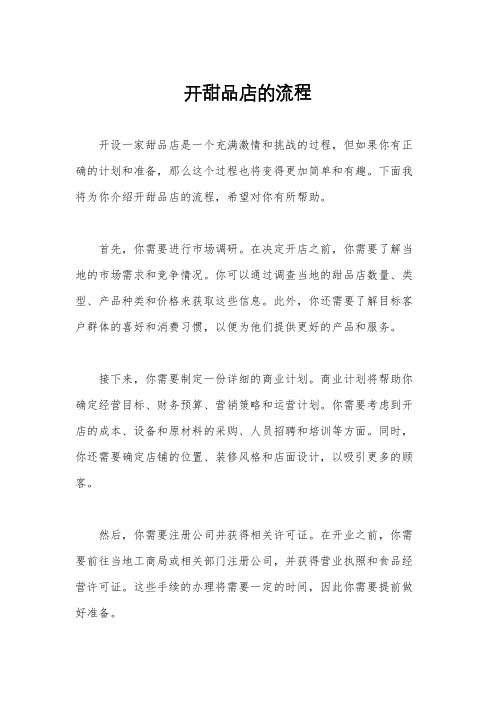 开甜品店的流程

开设一家甜品店是一个充满激情和挑战的过程，但如果你有正确的计划和准备，那么这个过程也将变得更加简单和有趣。下面我将为你介绍开甜品店的流程，希望对你有所帮助。

首先，你需要进行市场调研。在决定开店之前，你需要了解当地的市场需求和竞争情况。你可以通过调查当地的甜品店数量、类型、产品种类和价格来获取这些信息。此外，你还需要了解目标客户群体的喜好和消费习惯，以便为他们提供更好的产品和服务。

接下来，你需要制定一份详细的商业计划。商业计划将帮助你确定经营目标、财务预算、营销策略和运营计划。你需要考虑到开店的成本、设备和原材料的采购、人员招聘和培训等方面。同时，你还需要确定店铺的位置、装修风格和店面设计，以吸引更多的顾客。

然后，你需要注册公司并获得相关许可证。在开业之前，你需要前往当地工商局或相关部门注册公司，并获得营业执照和食品经营许可证。这些手续的办理将需要一定的时间，因此你需要提前做好准备。